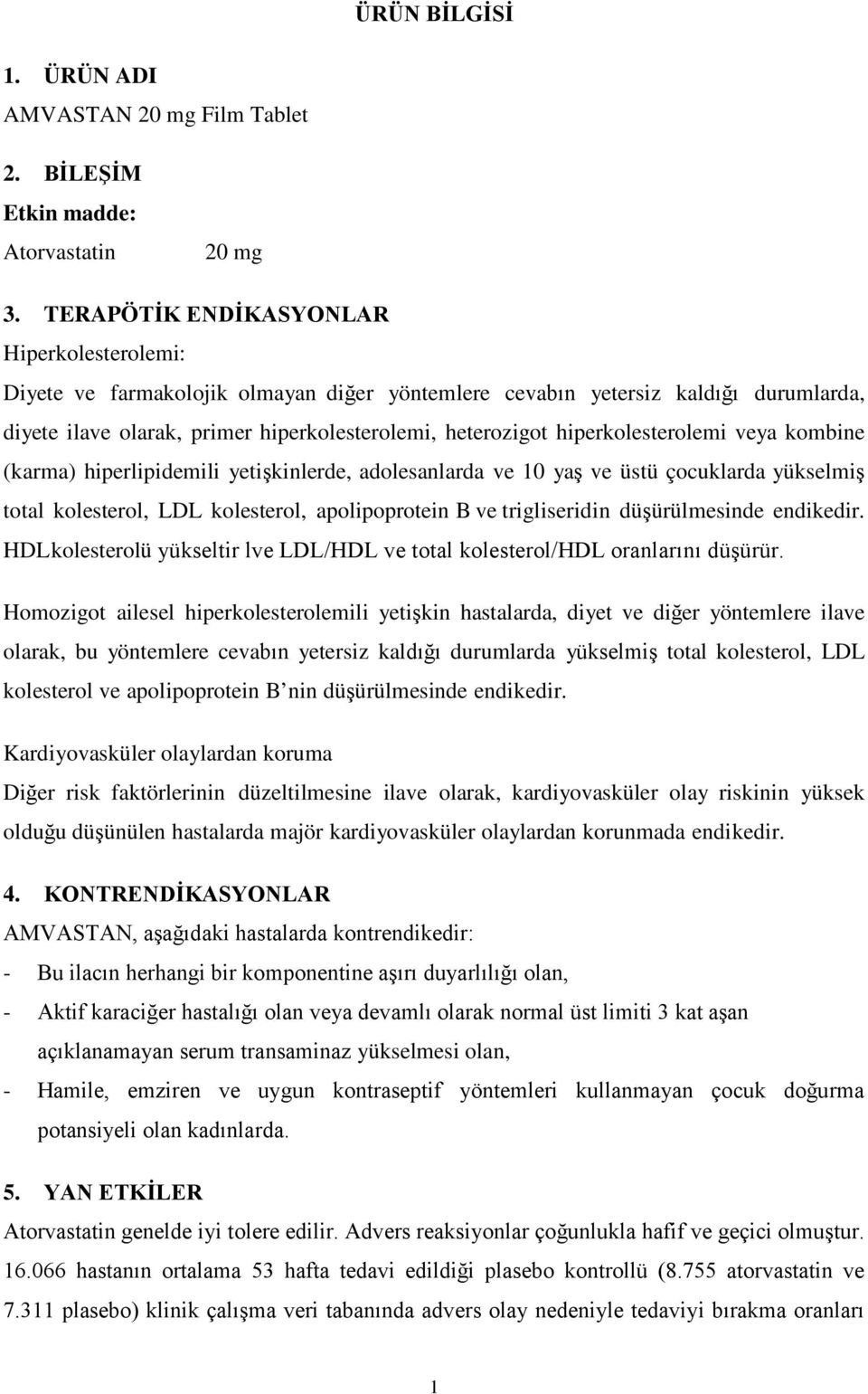 ÜRÜN BİLGİSİ

1. ÜRÜN ADI
AMVASTAN 20 mg Film Tablet

2. BİLEŞİM
Etkin madde:
Atorvastatin 20 mg

3. TERAPÖTİK ENDİKASYONLAR
Hiperkolesterolemi:
Diyete ve farmakolojik olmayan diğer yöntemlere cevabın yetersiz kaldığı durumlarda, diyete ilave olarak, primer hiperkolesterolemi, heterozigot hiperkolesterolemi veya kombine (karma) hiperlipidemili yetişkinlerde, adolesanlarda ve 10 yaş ve üstü çocuklarda yükselmiş total kolesterol, LDL kolesterol, apolipoprotein B ve trigliseridin düşürülmesinde endikedir. HDLkolesterolü yükseltir lve LDL/HDL ve total kolesterol/HDL oranlarını düşürür.

Homozigot ailesel hiperkolesterolemili yetişkin hastalarda, diyet ve diğer yöntemlere ilave olarak, bu yöntemlere cevabın yetersiz kaldığı durumlarda yükselmiş total kolesterol, LDL kolesterol ve apolipoprotein B nin düşürülmesinde endikedir.

Kardiyovasküler olaylardan koruma
Diğer risk faktörlerinin düzeltilmesine ilave olarak, kardiyovasküler olay riskinin yüksek olduğu düşünülen hastalarda majör kardiyovasküler olaylardan korunmada endikedir.

4. KONTRENDİKASYONLAR
AMVASTAN, aşağıdaki hastalarda kontrendikedir:
- Bu ilacın herhangi bir komponentine aşırı duyarlılığı olan,
- Aktif karaciğer hastalığı olan veya devamlı olarak normal üst limiti 3 kat aşan açıklanamayan serum transaminaz yükselmesi olan,
- Hamile, emziren ve uygun kontraseptif yöntemleri kullanmayan çocuk doğurma potansiyeli olan kadınlarda.

5. YAN ETKİLER
Atorvastatin genelde iyi tolere edilir. Advers reaksiyonlar çoğunlukla hafif ve geçici olmuştur. 16.066 hastanın ortalama 53 hafta tedavi edildiği plasebo kontrollü (8.755 atorvastatin ve 7.311 plasebo) klinik çalışma veri tabanında advers olay nedeniyle tedaviyi bırakma oranları

1